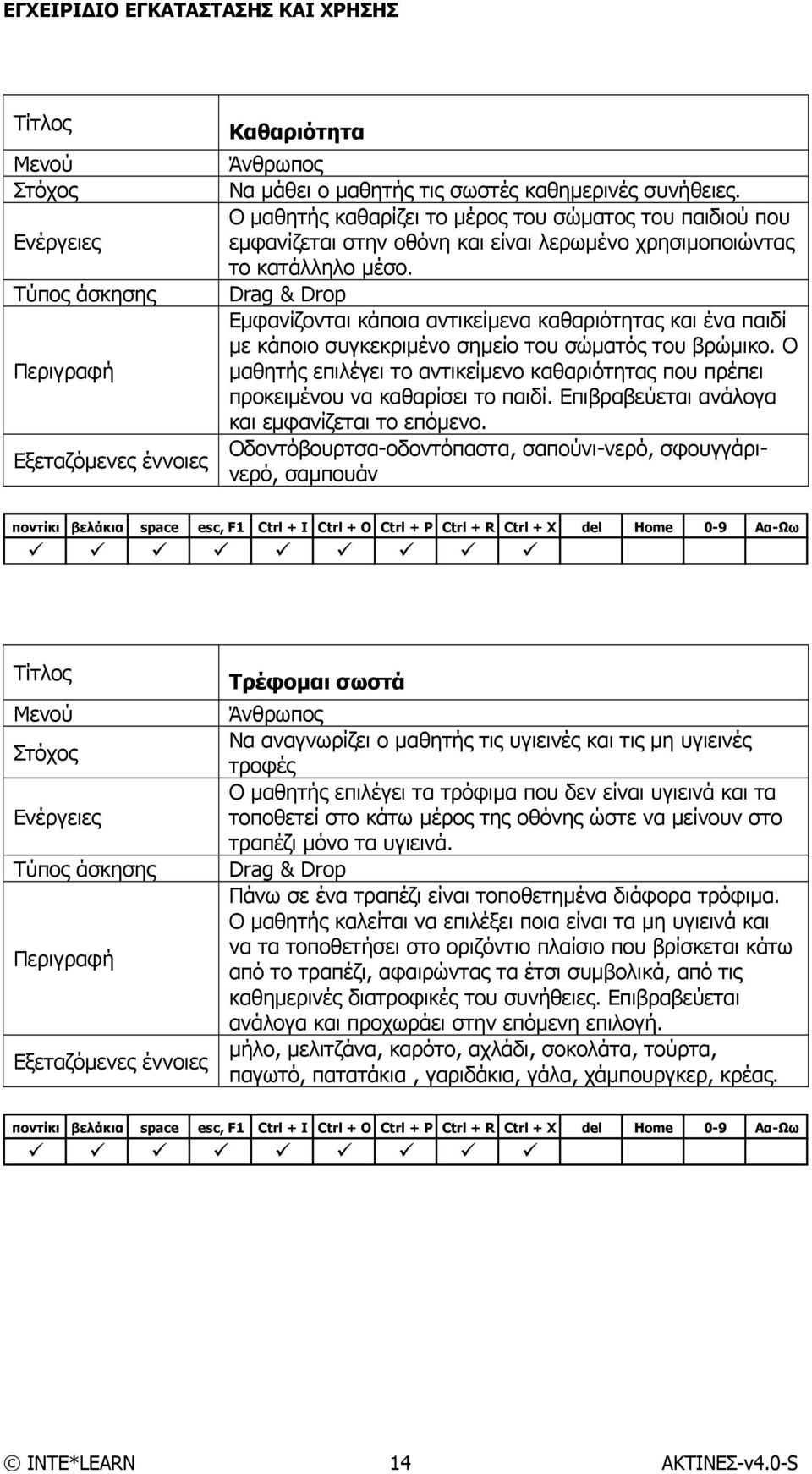 ΕΓΧΕΙΡΙΔΙΟ ΕΓΚΑΤΑΣΤΑΣΗΣ ΚΑΙ ΧΡΗΣΗΣ

| Τίτλος | Καθαριότητα |
|---|---|
| Μενού | Άνθρωπος |
| Στόχος | Να μάθει ο μαθητής τις σωστές καθημερινές συνήθειες. |
| Ενέργειες | Ο μαθητής καθαρίζει το μέρος του σώματος του παιδιού που εμφανίζεται στην οθόνη και είναι λερωμένο χρησιμοποιώντας το κατάλληλο μέσο. |
| Τύπος άσκησης | Drag & Drop |
| Περιγραφή | Εμφανίζονται κάποια αντικείμενα καθαριότητας και ένα παιδί με κάποιο συγκεκριμένο σημείο του σώματός του βρώμικο. Ο μαθητής επιλέγει το αντικείμενο καθαριότητας που πρέπει προκειμένου να καθαρίσει το παιδί. Επιβραβεύεται ανάλογα και εμφανίζεται το επόμενο. |
| Εξεταζόμενες έννοιες | Οδοντόβουρτσα-οδοντόπαστα, σαπούνι-νερό, σφουγγάρι-νερό, σαμπουάν |

| ποντίκι | βελάκια | space | esc, F1 | Ctrl + I | Ctrl + O | Ctrl + P | Ctrl + R | Ctrl + X | del | Home | 0-9 | Αα-Ωω |
|---|---|---|---|---|---|---|---|---|---|---|---|---|
| ✓ | ✓ | ✓ | ✓ | ✓ | ✓ | ✓ | ✓ | ✓ | | | | |

| Τίτλος | Τρέφομαι σωστά |
|---|---|
| Μενού | Άνθρωπος |
| Στόχος | Να αναγνωρίζει ο μαθητής τις υγιεινές και τις μη υγιεινές τροφές |
| Ενέργειες | Ο μαθητής επιλέγει τα τρόφιμα που δεν είναι υγιεινά και τα τοποθετεί στο κάτω μέρος της οθόνης ώστε να μείνουν στο τραπέζι μόνο τα υγιεινά. |
| Τύπος άσκησης | Drag & Drop |
| Περιγραφή | Πάνω σε ένα τραπέζι είναι τοποθετημένα διάφορα τρόφιμα. Ο μαθητής καλείται να επιλέξει ποια είναι τα μη υγιεινά και να τα τοποθετήσει στο οριζόντιο πλαίσιο που βρίσκεται κάτω από το τραπέζι, αφαιρώντας τα έτσι συμβολικά, από τις καθημερινές διατροφικές του συνήθειες. Επιβραβεύεται ανάλογα και προχωράει στην επόμενη επιλογή. |
| Εξεταζόμενες έννοιες | μήλο, μελιτζάνα, καρότο, αχλάδι, σοκολάτα, τούρτα, παγωτό, πατατάκια , γαριδάκια, γάλα, χάμπουργκερ, κρέας. |

| ποντίκι | βελάκια | space | esc, F1 | Ctrl + I | Ctrl + O | Ctrl + P | Ctrl + R | Ctrl + X | del | Home | 0-9 | Αα-Ωω |
|---|---|---|---|---|---|---|---|---|---|---|---|---|
| ✓ | ✓ | ✓ | ✓ | ✓ | ✓ | ✓ | ✓ | ✓ | | | | |

© INTE*LEARN 14 ΑΚΤΙΝΕΣ-v4.0-S